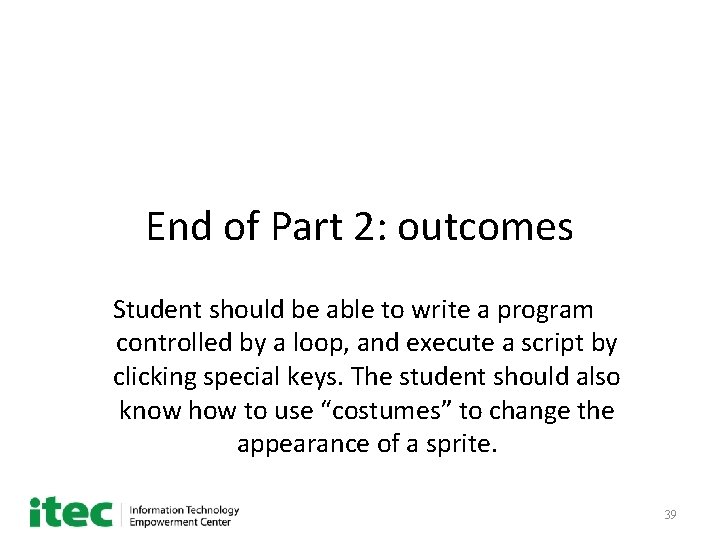 End of Part 2: outcomes

Student should be able to write a program controlled by a loop, and execute a script by clicking special keys. The student should also know how to use “costumes” to change the appearance of a sprite.

itec Information Technology Empowerment Center

39